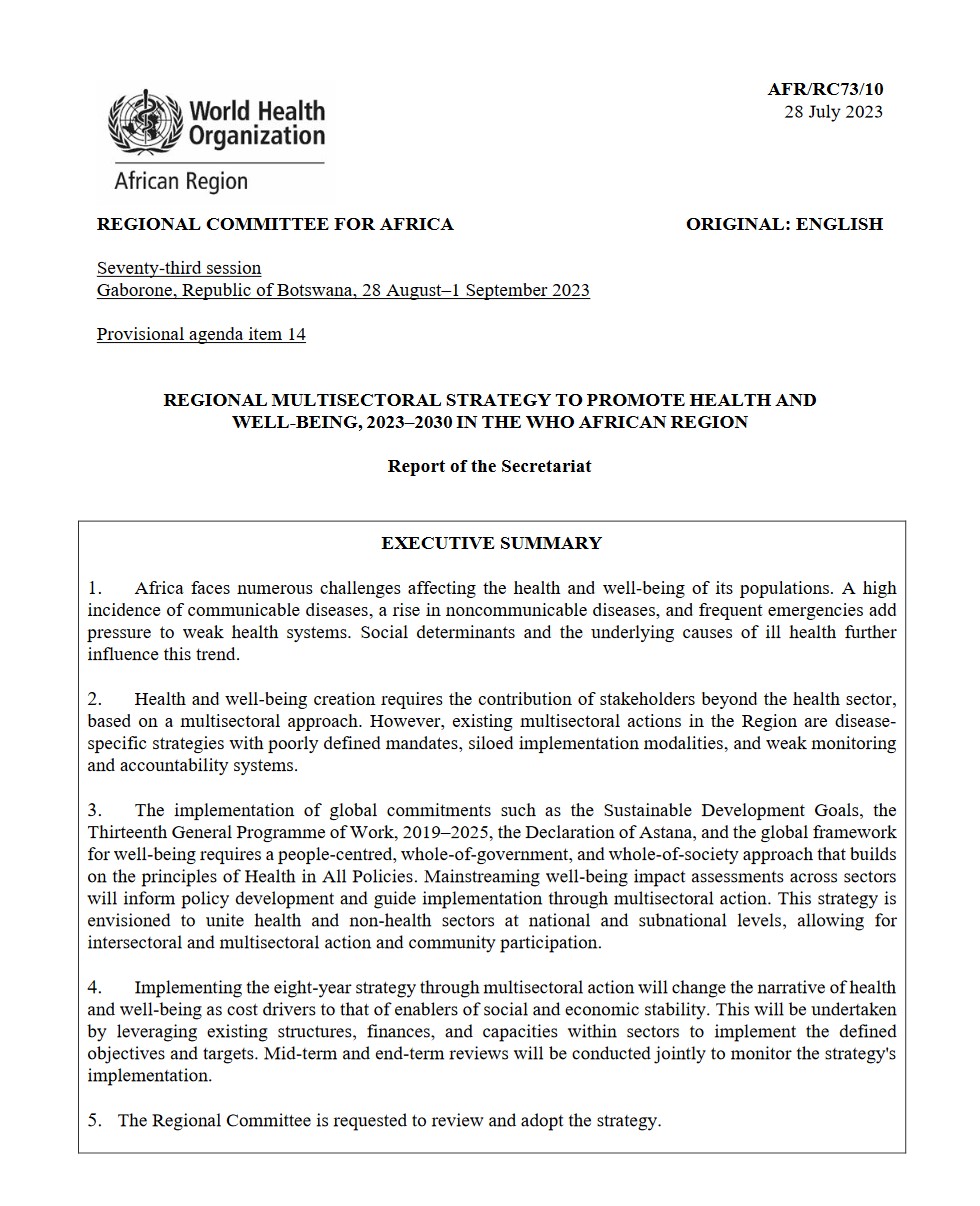 World Health Organization
African Region

AFR/RC73/10
28 July 2023

REGIONAL COMMITTEE FOR AFRICA

ORIGINAL: ENGLISH

Seventy-third session
Gaborone, Republic of Botswana, 28 August–1 September 2023

Provisional agenda item 14

REGIONAL MULTISECTORAL STRATEGY TO PROMOTE HEALTH AND WELL-BEING, 2023–2030 IN THE WHO AFRICAN REGION

Report of the Secretariat

EXECUTIVE SUMMARY

1. Africa faces numerous challenges affecting the health and well-being of its populations. A high incidence of communicable diseases, a rise in noncommunicable diseases, and frequent emergencies add pressure to weak health systems. Social determinants and the underlying causes of ill health further influence this trend.

2. Health and well-being creation requires the contribution of stakeholders beyond the health sector, based on a multisectoral approach. However, existing multisectoral actions in the Region are disease-specific strategies with poorly defined mandates, siloed implementation modalities, and weak monitoring and accountability systems.

3. The implementation of global commitments such as the Sustainable Development Goals, the Thirteenth General Programme of Work, 2019–2025, the Declaration of Astana, and the global framework for well-being requires a people-centred, whole-of-government, and whole-of-society approach that builds on the principles of Health in All Policies. Mainstreaming well-being impact assessments across sectors will inform policy development and guide implementation through multisectoral action. This strategy is envisioned to unite health and non-health sectors at national and subnational levels, allowing for intersectoral and multisectoral action and community participation.

4. Implementing the eight-year strategy through multisectoral action will change the narrative of health and well-being as cost drivers to that of enablers of social and economic stability. This will be undertaken by leveraging existing structures, finances, and capacities within sectors to implement the defined objectives and targets. Mid-term and end-term reviews will be conducted jointly to monitor the strategy's implementation.

5. The Regional Committee is requested to review and adopt the strategy.